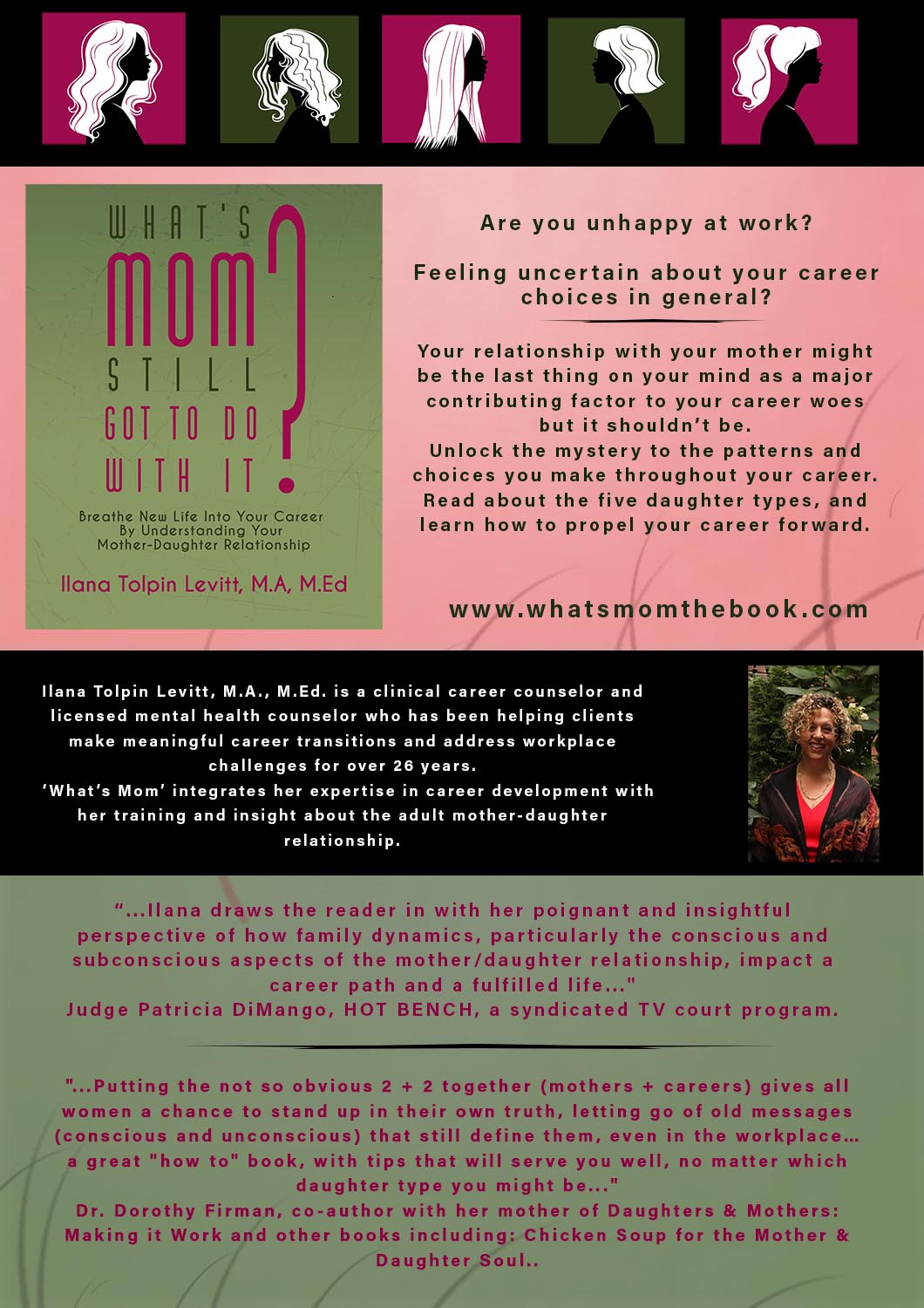 WHAT'S MOM STILL GOT TO DO WITH IT?

Breathe New Life Into Your Career By Understanding Your Mother-Daughter Relationship

Ilana Tolpin Levitt, M.A, M.Ed

Are you unhappy at work?

Feeling uncertain about your career choices in general?

Your relationship with your mother might be the last thing on your mind as a major contributing factor to your career woes but it shouldn't be.
Unlock the mystery to the patterns and choices you make throughout your career.
Read about the five daughter types, and learn how to propel your career forward.

www.whatsmomthebook.com

Ilana Tolpin Levitt, M.A., M.Ed. is a clinical career counselor and licensed mental health counselor who has been helping clients make meaningful career transitions and address workplace challenges for over 26 years.
'What's Mom' integrates her expertise in career development with her training and insight about the adult mother-daughter relationship.

"...Ilana draws the reader in with her poignant and insightful perspective of how family dynamics, particularly the conscious and subconscious aspects of the mother/daughter relationship, impact a career path and a fulfilled life..."
Judge Patricia DiMango, HOT BENCH, a syndicated TV court program.

"...Putting the not so obvious 2 + 2 together (mothers + careers) gives all women a chance to stand up in their own truth, letting go of old messages (conscious and unconscious) that still define them, even in the workplace... a great "how to" book, with tips that will serve you well, no matter which daughter type you might be..."
Dr. Dorothy Firman, co-author with her mother of Daughters & Mothers: Making it Work and other books including: Chicken Soup for the Mother & Daughter Soul..